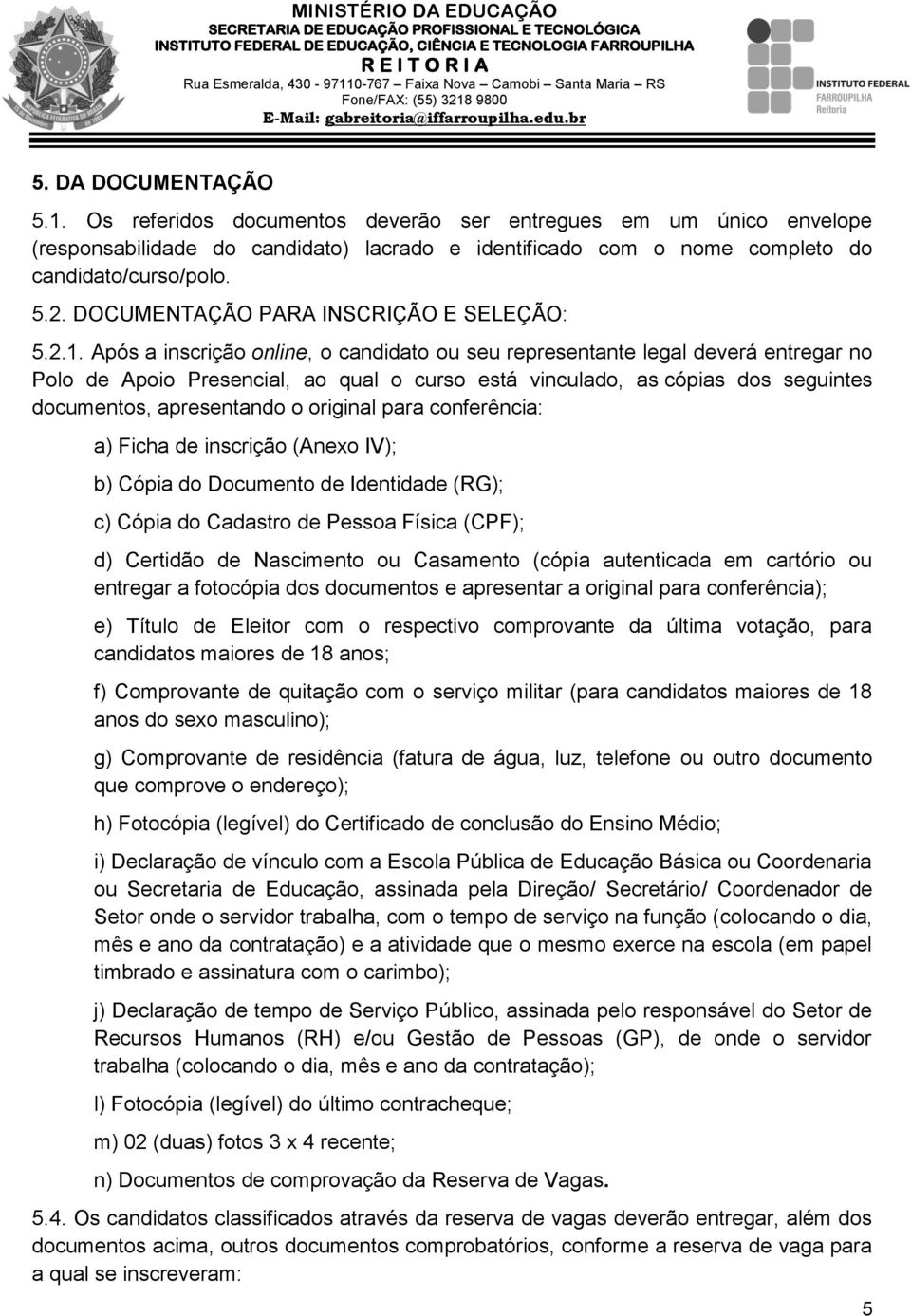 MINISTÉRIO DA EDUCAÇÃO
SECRETARIA DE EDUCAÇÃO PROFISSIONAL E TECNOLÓGICA
INSTITUTO FEDERAL DE EDUCAÇÃO, CIÊNCIA E TECNOLOGIA FARROUPILHA
R E I T O R I A
Rua Esmeralda, 430 - 97110-767 – Faixa Nova – Camobi – Santa Maria – RS
Fone/FAX: (55) 3218 9800
E-Mail: gabreitoria@iffarroupilha.edu.br

INSTITUTO FEDERAL
FARROUPILHA
Reitoria

5. DA DOCUMENTAÇÃO

5.1. Os referidos documentos deverão ser entregues em um único envelope (responsabilidade do candidato) lacrado e identificado com o nome completo do candidato/curso/polo.

5.2. DOCUMENTAÇÃO PARA INSCRIÇÃO E SELEÇÃO:

5.2.1. Após a inscrição online, o candidato ou seu representante legal deverá entregar no Polo de Apoio Presencial, ao qual o curso está vinculado, as cópias dos seguintes documentos, apresentando o original para conferência:

a) Ficha de inscrição (Anexo IV);

b) Cópia do Documento de Identidade (RG);

c) Cópia do Cadastro de Pessoa Física (CPF);

d) Certidão de Nascimento ou Casamento (cópia autenticada em cartório ou entregar a fotocópia dos documentos e apresentar a original para conferência);

e) Título de Eleitor com o respectivo comprovante da última votação, para candidatos maiores de 18 anos;

f) Comprovante de quitação com o serviço militar (para candidatos maiores de 18 anos do sexo masculino);

g) Comprovante de residência (fatura de água, luz, telefone ou outro documento que comprove o endereço);

h) Fotocópia (legível) do Certificado de conclusão do Ensino Médio;

i) Declaração de vínculo com a Escola Pública de Educação Básica ou Coordenaria ou Secretaria de Educação, assinada pela Direção/ Secretário/ Coordenador de Setor onde o servidor trabalha, com o tempo de serviço na função (colocando o dia, mês e ano da contratação) e a atividade que o mesmo exerce na escola (em papel timbrado e assinatura com o carimbo);

j) Declaração de tempo de Serviço Público, assinada pelo responsável do Setor de Recursos Humanos (RH) e/ou Gestão de Pessoas (GP), de onde o servidor trabalha (colocando o dia, mês e ano da contratação);

l) Fotocópia (legível) do último contracheque;

m) 02 (duas) fotos 3 x 4 recente;

n) Documentos de comprovação da Reserva de Vagas.

5.4. Os candidatos classificados através da reserva de vagas deverão entregar, além dos documentos acima, outros documentos comprobatórios, conforme a reserva de vaga para a qual se inscreveram:

5